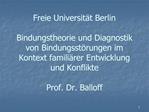 Freie Universität Berlin

Bindungstheorie und Diagnostik von Bindungsstörungen im Kontext familiärer Entwicklung und Konflikte

Prof. Dr. Balloff

1